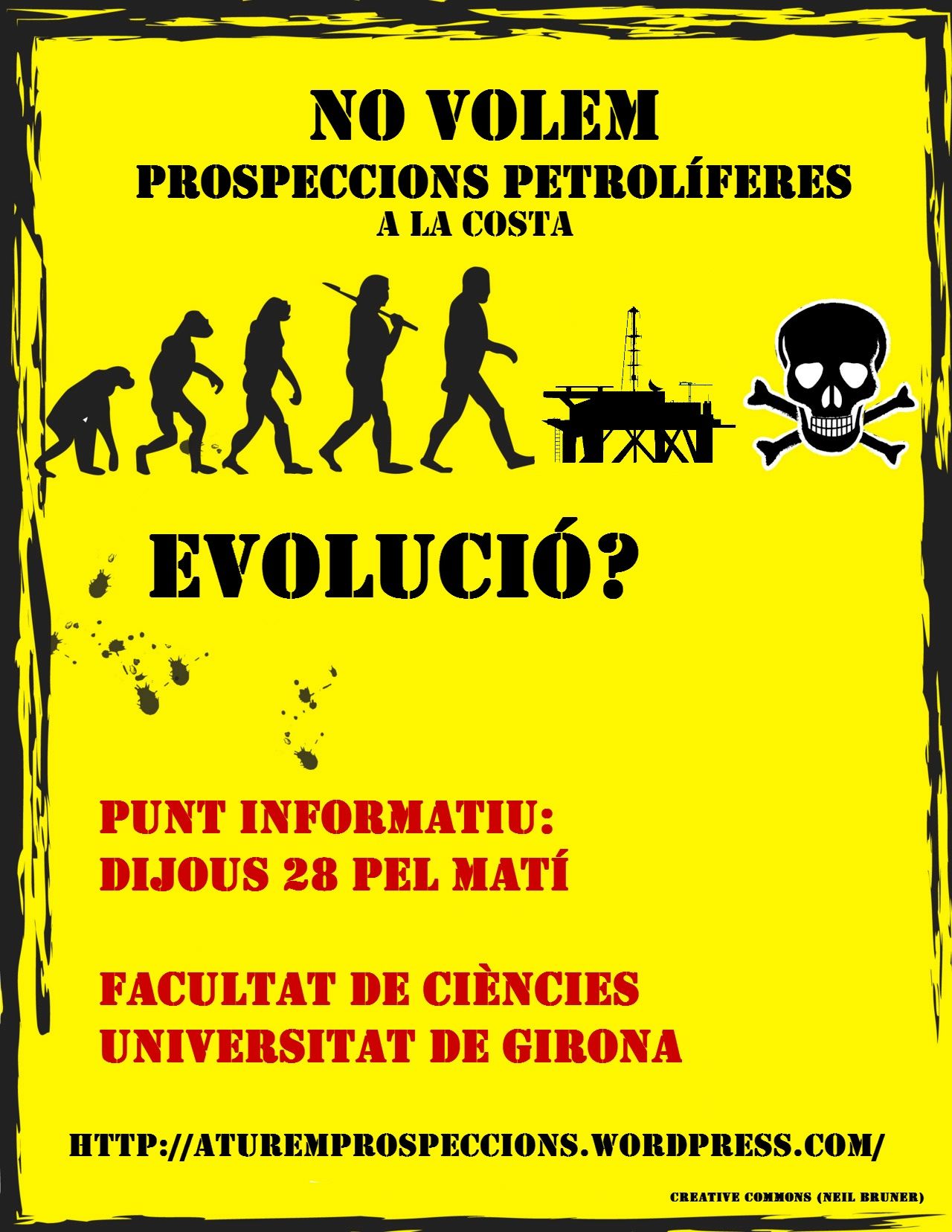 NO VOLEM
PROSPECCIONS PETROLÍFERES
A LA COSTA

EVOLUCIÓ?

PUNT INFORMATIU:
DIJOUS 28 PEL MATÍ

FACULTAT DE CIÈNCIES
UNIVERSITAT DE GIRONA

HTTP://ATUREMPROSPECCIONS.WORDPRESS.COM/

CREATIVE COMMONS (NEIL BRUNER)